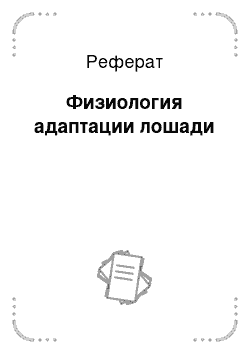 Реферат

Физиология адаптации лошади